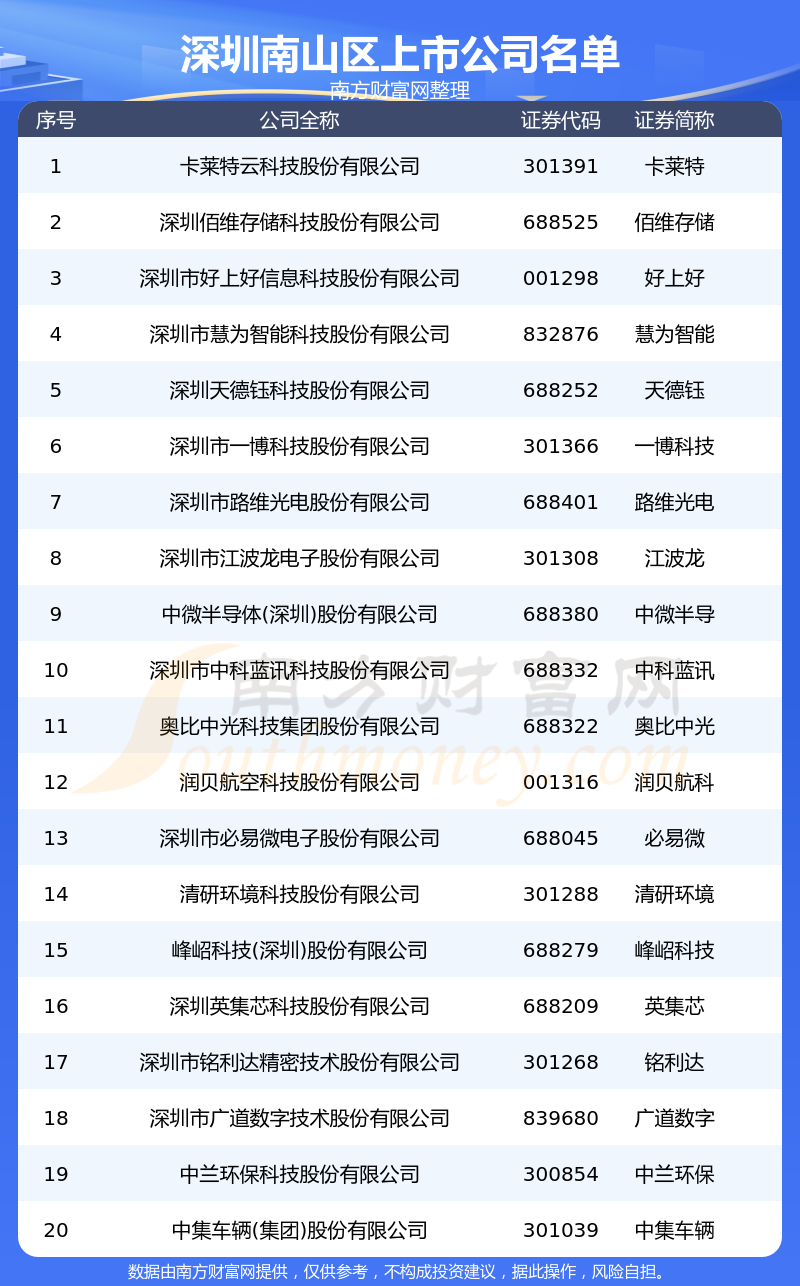 深圳南山区上市公司名单

南方财富网整理

| 序号 | 公司全称 | 证券代码 | 证券简称 |
|---|---|---|---|
| 1 | 卡莱特云科技股份有限公司 | 301391 | 卡莱特 |
| 2 | 深圳佰维存储科技股份有限公司 | 688525 | 佰维存储 |
| 3 | 深圳市好上好信息科技股份有限公司 | 001298 | 好上好 |
| 4 | 深圳市慧为智能科技股份有限公司 | 832876 | 慧为智能 |
| 5 | 深圳天德钰科技股份有限公司 | 688252 | 天德钰 |
| 6 | 深圳市一博科技股份有限公司 | 301366 | 一博科技 |
| 7 | 深圳市路维光电股份有限公司 | 688401 | 路维光电 |
| 8 | 深圳市江波龙电子股份有限公司 | 301308 | 江波龙 |
| 9 | 中微半导体(深圳)股份有限公司 | 688380 | 中微半导 |
| 10 | 深圳市中科蓝讯科技股份有限公司 | 688332 | 中科蓝讯 |
| 11 | 奥比中光科技集团股份有限公司 | 688322 | 奥比中光 |
| 12 | 润贝航空科技股份有限公司 | 001316 | 润贝航科 |
| 13 | 深圳市必易微电子股份有限公司 | 688045 | 必易微 |
| 14 | 清研环境科技股份有限公司 | 301288 | 清研环境 |
| 15 | 峰岹科技(深圳)股份有限公司 | 688279 | 峰岹科技 |
| 16 | 深圳英集芯科技股份有限公司 | 688209 | 英集芯 |
| 17 | 深圳市铭利达精密技术股份有限公司 | 301268 | 铭利达 |
| 18 | 深圳市广道数字技术股份有限公司 | 839680 | 广道数字 |
| 19 | 中兰环保科技股份有限公司 | 300854 | 中兰环保 |
| 20 | 中集车辆(集团)股份有限公司 | 301039 | 中集车辆 |

南方财富网 Southmoney.com

数据由南方财富网提供，仅供参考，不构成投资建议，据此操作，风险自担。